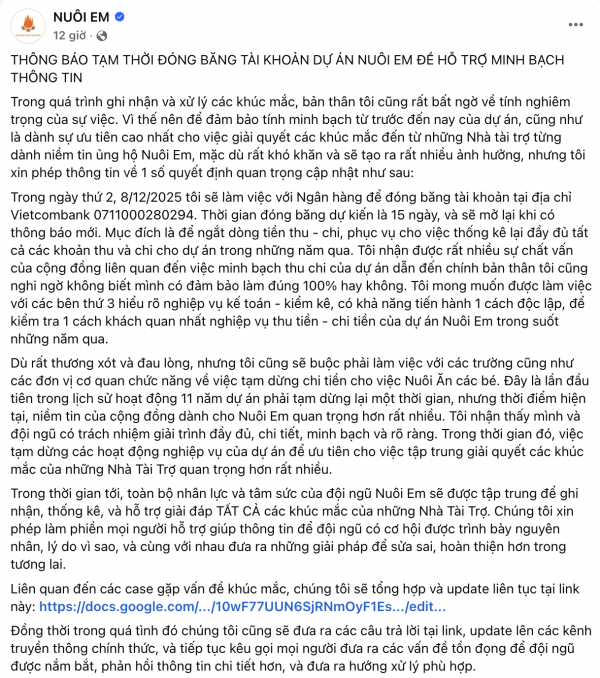 NUÔI EM
12 giờ ·

THÔNG BÁO TẠM THỜI ĐÓNG BĂNG TÀI KHOẢN DỰ ÁN NUÔI EM ĐỂ HỖ TRỢ MINH BẠCH THÔNG TIN

Trong quá trình ghi nhận và xử lý các khúc mắc, bản thân tôi cũng rất bất ngờ về tính nghiêm trọng của sự việc. Vì thế nên để đảm bảo tính minh bạch từ trước đến nay của dự án, cũng như là dành sự ưu tiên cao nhất cho việc giải quyết các khúc mắc đến từ những Nhà tài trợ từng dành niềm tin ủng hộ Nuôi Em, mặc dù rất khó khăn và sẽ tạo ra rất nhiều ảnh hưởng, nhưng tôi xin phép thông tin về 1 số quyết định quan trọng cập nhật như sau:

Trong ngày thứ 2, 8/12/2025 tôi sẽ làm việc với Ngân hàng để đóng băng tài khoản tại địa chỉ Vietcombank 0711000280294. Thời gian đóng băng dự kiến là 15 ngày, và sẽ mở lại khi có thông báo mới. Mục đích là để ngắt dòng tiền thu - chi, phục vụ cho việc thống kê lại đầy đủ tất cả các khoản thu và chi cho dự án trong những năm qua. Tôi nhận được rất nhiều sự chất vấn của cộng đồng liên quan đến việc minh bạch thu chi của dự án dẫn đến chính bản thân tôi cũng nghi ngờ không biết mình có đảm bảo làm đúng 100% hay không. Tôi mong muốn được làm việc với các bên thứ 3 hiểu rõ nghiệp vụ kế toán - kiểm kê, có khả năng tiến hành 1 cách độc lập, để kiểm tra 1 cách khách quan nhất nghiệp vụ thu tiền - chi tiền của dự án Nuôi Em trong suốt những năm qua.

Dù rất thương xót và đau lòng, nhưng tôi cũng sẽ buộc phải làm việc với các trường cũng như các đơn vị cơ quan chức năng về việc tạm dừng chi tiền cho việc Nuôi Ăn các bé. Đây là lần đầu tiên trong lịch sử hoạt động 11 năm dự án phải tạm dừng lại một thời gian, nhưng thời điểm hiện tại, niềm tin của cộng đồng dành cho Nuôi Em quan trọng hơn rất nhiều. Tôi nhận thấy mình và đội ngũ có trách nhiệm giải trình đầy đủ, chi tiết, minh bạch và rõ ràng. Trong thời gian đó, việc tạm dừng các hoạt động nghiệp vụ của dự án để ưu tiên cho việc tập trung giải quyết các khúc mắc của những Nhà Tài Trợ quan trọng hơn rất nhiều.

Trong thời gian tới, toàn bộ nhân lực và tâm sức của đội ngũ Nuôi Em sẽ được tập trung để ghi nhận, thống kê, và hỗ trợ giải đáp TẤT CẢ các khúc mắc của những Nhà Tài Trợ. Chúng tôi xin phép làm phiền mọi người hỗ trợ giúp thông tin để đội ngũ có cơ hội được trình bày nguyên nhân, lý do vì sao, và cùng với nhau đưa ra những giải pháp để sửa sai, hoàn thiện hơn trong tương lai.

Liên quan đến các case gặp vấn đề khúc mắc, chúng tôi sẽ tổng hợp và update liên tục tại link này: https://docs.google.com/.../10wF77UUN6SjRNmOyF1Es.../edit...

Đồng thời trong quá tình đó chúng tôi cũng sẽ đưa ra các câu trả lời tại link, update lên các kênh truyền thông chính thức, và tiếp tục kêu gọi mọi người đưa ra các vấn đề tồn đọng để đội ngũ được nắm bắt, phản hồi thông tin chi tiết hơn, và đưa ra hướng xử lý phù hợp.